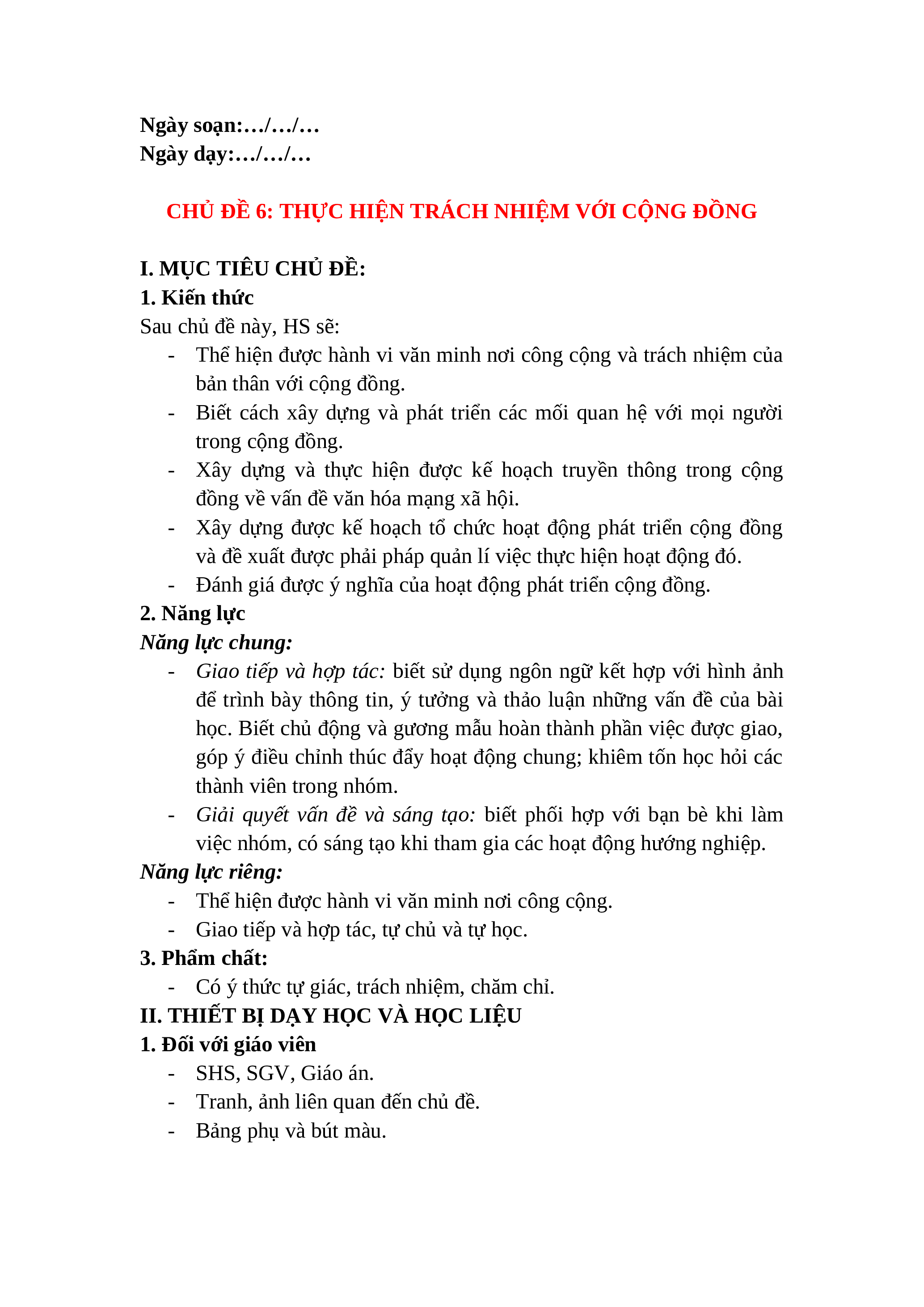 Ngày soạn:…/…/…
Ngày dạy:…/…/…

CHỦ ĐỀ 6: THỰC HIỆN TRÁCH NHIỆM VỚI CỘNG ĐỒNG

I. MỤC TIÊU CHỦ ĐỀ:
1. Kiến thức
Sau chủ đề này, HS sẽ:
- Thể hiện được hành vi văn minh nơi công cộng và trách nhiệm của bản thân với cộng đồng.
- Biết cách xây dựng và phát triển các mối quan hệ với mọi người trong cộng đồng.
- Xây dựng và thực hiện được kế hoạch truyền thông trong cộng đồng về vấn đề văn hóa mạng xã hội.
- Xây dựng được kế hoạch tổ chức hoạt động phát triển cộng đồng và đề xuất được phải pháp quản lí việc thực hiện hoạt động đó.
- Đánh giá được ý nghĩa của hoạt động phát triển cộng đồng.
2. Năng lực
Năng lực chung:
- Giao tiếp và hợp tác: biết sử dụng ngôn ngữ kết hợp với hình ảnh để trình bày thông tin, ý tưởng và thảo luận những vấn đề của bài học. Biết chủ động và gương mẫu hoàn thành phần việc được giao, góp ý điều chỉnh thúc đẩy hoạt động chung; khiêm tốn học hỏi các thành viên trong nhóm.
- Giải quyết vấn đề và sáng tạo: biết phối hợp với bạn bè khi làm việc nhóm, có sáng tạo khi tham gia các hoạt động hướng nghiệp.
Năng lực riêng:
- Thể hiện được hành vi văn minh nơi công cộng.
- Giao tiếp và hợp tác, tự chủ và tự học.
3. Phẩm chất:
- Có ý thức tự giác, trách nhiệm, chăm chỉ.
II. THIẾT BỊ DẠY HỌC VÀ HỌC LIỆU
1. Đối với giáo viên
- SHS, SGV, Giáo án.
- Tranh, ảnh liên quan đến chủ đề.
- Bảng phụ và bút màu.